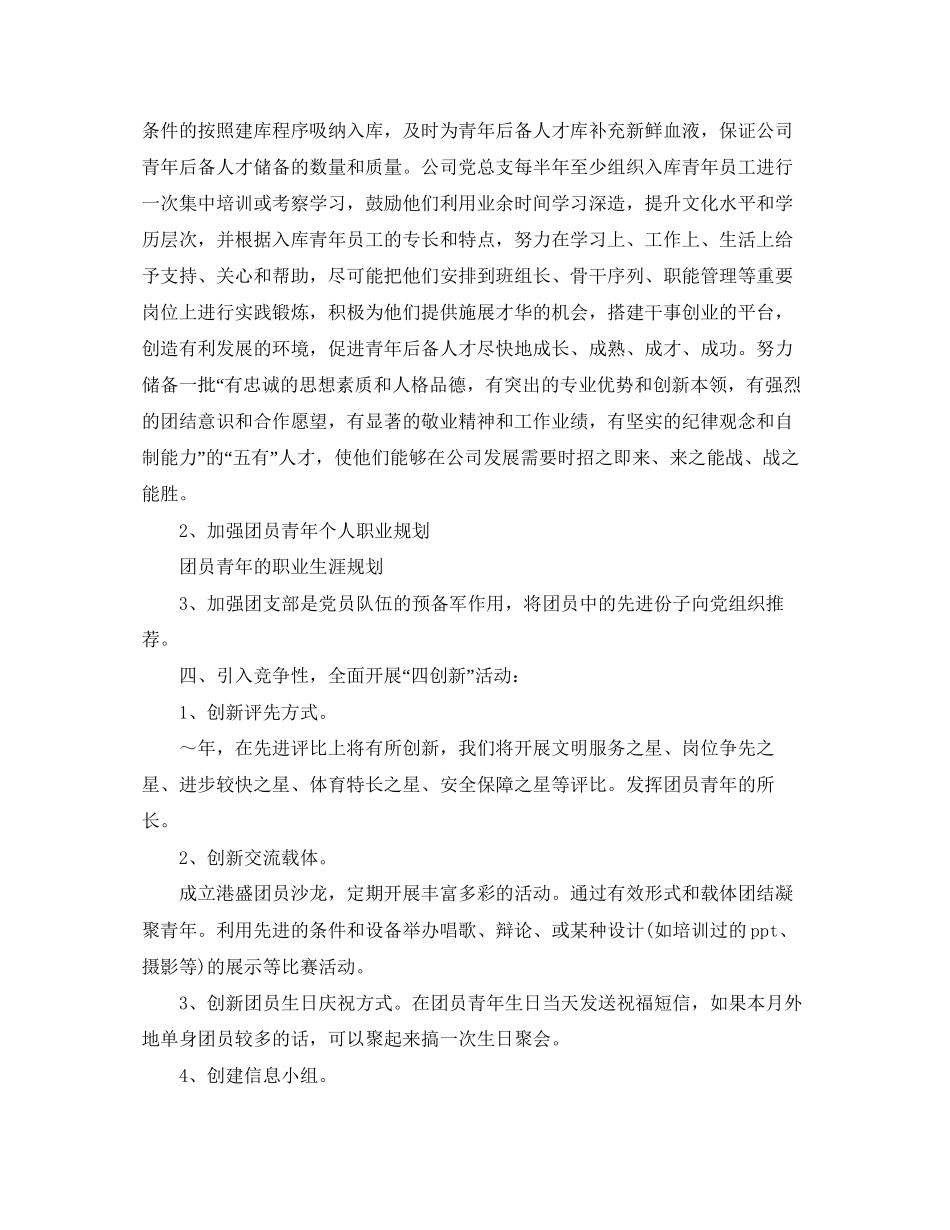 条件的按照建库程序吸纳入库，及时为青年后备人才库补充新鲜血液，保证公司青年后备人才储备的数量和质量。公司党总支每半年至少组织入库青年员工进行一次集中培训或考察学习，鼓励他们利用业余时间学习深造，提升文化水平和学历层次，并根据入库青年员工的专长和特点，努力在学习上、工作上、生活上给予支持、关心和帮助，尽可能把他们安排到班组长、骨干序列、职能管理等重要岗位上进行实践锻炼，积极为他们提供施展才华的机会，搭建干事创业的平台，创造有利发展的环境，促进青年后备人才尽快地成长、成熟、成才、成功。努力储备一批“有忠诚的思想素质和人格品德，有突出的专业优势和创新本领，有强烈的团结意识和合作愿望，有显著的敬业精神和工作业绩，有坚实的纪律观念和自制能力”的“五有”人才，使他们能够在公司发展需要时招之即来、来之能战、战之能胜。

2、加强团员青年个人职业规划

团员青年的职业生涯规划

3、加强团支部是党员队伍的预备军作用，将团员中的先进份子向党组织推荐。

四、引入竞争性，全面开展“四创新”活动：

1、创新评先方式。

～年，在先进评比上将有所创新，我们将开展文明服务之星、岗位争先之星、进步较快之星、体育特长之星、安全保障之星等评比。发挥团员青年的所长。

2、创新交流载体。

成立港盛团员沙龙，定期开展丰富多彩的活动。通过有效形式和载体团结凝聚青年。利用先进的条件和设备举办唱歌、辩论、或某种设计(如培训过的ppt、摄影等)的展示等比赛活动。

3、创新团员生日庆祝方式。在团员青年生日当天发送祝福短信，如果本月外地单身团员较多的话，可以聚起来搞一次生日聚会。

4、创建信息小组。